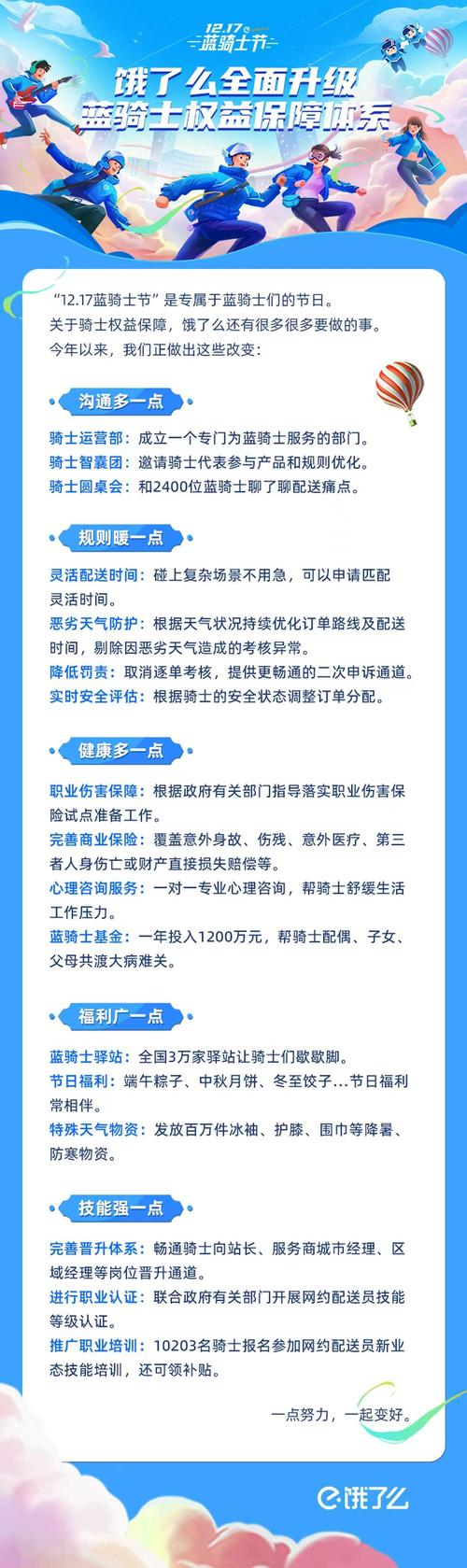 12.17 蓝骑士节

饿了么全面升级
蓝骑士权益保障体系

“12.17蓝骑士节”是专属于蓝骑士们的节日。
关于骑士权益保障，饿了么还有很多很多要做的事。
今年以来，我们正做出这些改变：

沟通多一点

骑士运营部：成立一个专门为蓝骑士服务的部门。
骑士智囊团：邀请骑士代表参与产品和规则优化。
骑士圆桌会：和2400位蓝骑士聊了聊配送痛点。

规则暖一点

灵活配送时间：碰上复杂场景不用急，可以申请匹配灵活时间。
恶劣天气防护：根据天气状况持续优化订单路线及配送时间，剔除因恶劣天气造成的考核异常。
降低罚责：取消逐单考核，提供更畅通的二次申诉通道。
实时安全评估：根据骑士的安全状态调整订单分配。

健康多一点

职业伤害保障：根据政府有关部门指导落实职业伤害保险试点准备工作。
完善商业保险：覆盖意外身故、伤残、意外医疗、第三者人身伤亡或财产直接损失赔偿等。
心理咨询服务：一对一专业心理咨询，帮骑士舒缓生活工作压力。
蓝骑士基金：一年投入1200万元，帮骑士配偶、子女、父母共渡大病难关。

福利广一点

蓝骑士驿站：全国3万家驿站让骑士们歇歇脚。
节日福利：端午粽子、中秋月饼、冬至饺子…节日福利常相伴。
特殊天气物资：发放百万件冰袖、护膝、围巾等降暑、防寒物资。

技能强一点

完善晋升体系：畅通骑士向站长、服务商城市经理、区域经理等岗位晋升通道。
进行职业认证：联合政府有关部门开展网约配送员技能等级认证。
推广职业培训：10203名骑士报名参加网约配送员新业态技能培训，还可领补贴。

一点努力，一起变好。

饿了么